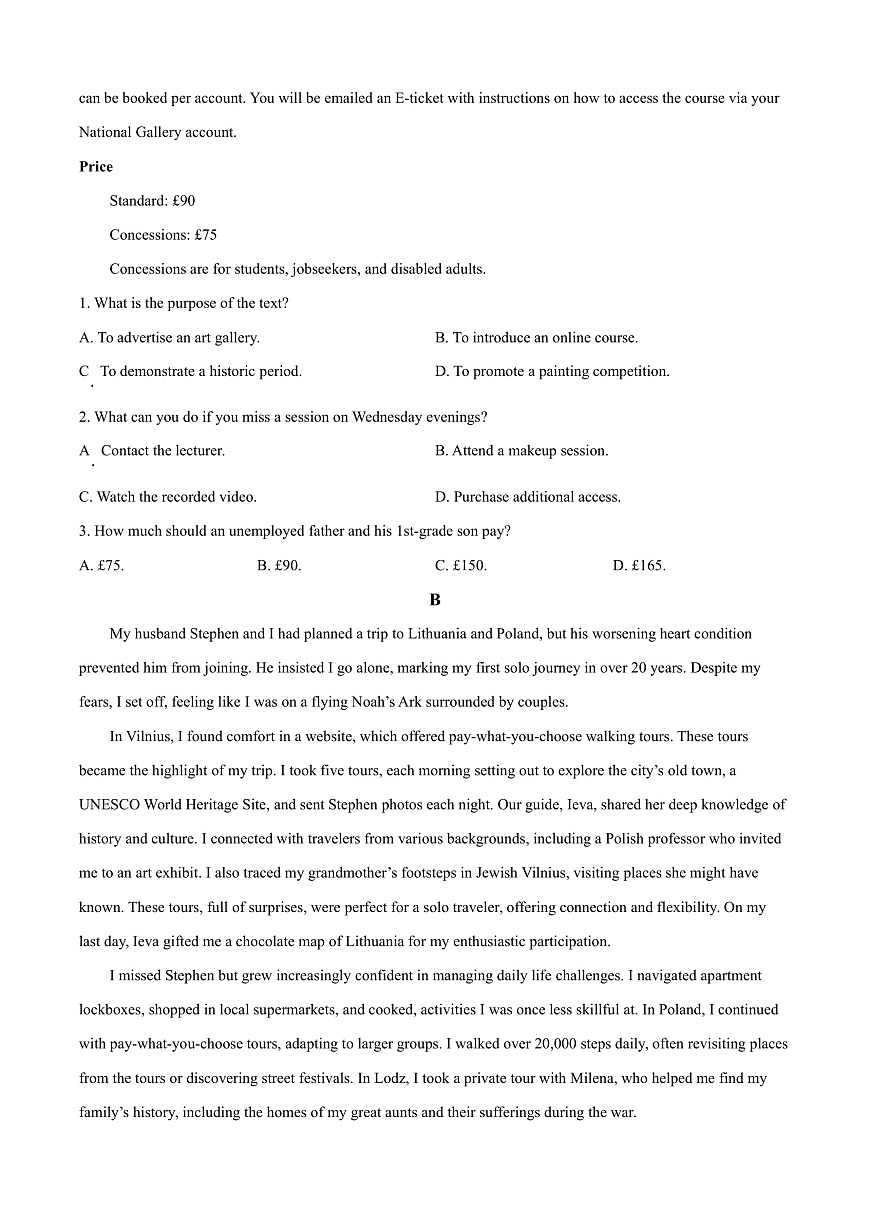 can be booked per account. You will be emailed an E-ticket with instructions on how to access the course via your National Gallery account.

**Price**

Standard: £90

Concessions: £75

Concessions are for students, jobseekers, and disabled adults.

1. What is the purpose of the text?

A. To advertise an art gallery.

B. To introduce an online course.

C. To demonstrate a historic period.

D. To promote a painting competition.

2. What can you do if you miss a session on Wednesday evenings?

A. Contact the lecturer.

B. Attend a makeup session.

C. Watch the recorded video.

D. Purchase additional access.

3. How much should an unemployed father and his 1st-grade son pay?

A. £75.

B. £90.

C. £150.

D. £165.

**B**

My husband Stephen and I had planned a trip to Lithuania and Poland, but his worsening heart condition prevented him from joining. He insisted I go alone, marking my first solo journey in over 20 years. Despite my fears, I set off, feeling like I was on a flying Noah's Ark surrounded by couples.

In Vilnius, I found comfort in a website, which offered pay-what-you-choose walking tours. These tours became the highlight of my trip. I took five tours, each morning setting out to explore the city's old town, a UNESCO World Heritage Site, and sent Stephen photos each night. Our guide, Ieva, shared her deep knowledge of history and culture. I connected with travelers from various backgrounds, including a Polish professor who invited me to an art exhibit. I also traced my grandmother's footsteps in Jewish Vilnius, visiting places she might have known. These tours, full of surprises, were perfect for a solo traveler, offering connection and flexibility. On my last day, Ieva gifted me a chocolate map of Lithuania for my enthusiastic participation.

I missed Stephen but grew increasingly confident in managing daily life challenges. I navigated apartment lockboxes, shopped in local supermarkets, and cooked, activities I was once less skillful at. In Poland, I continued with pay-what-you-choose tours, adapting to larger groups. I walked over 20,000 steps daily, often revisiting places from the tours or discovering street festivals. In Lodz, I took a private tour with Milena, who helped me find my family's history, including the homes of my great aunts and their sufferings during the war.